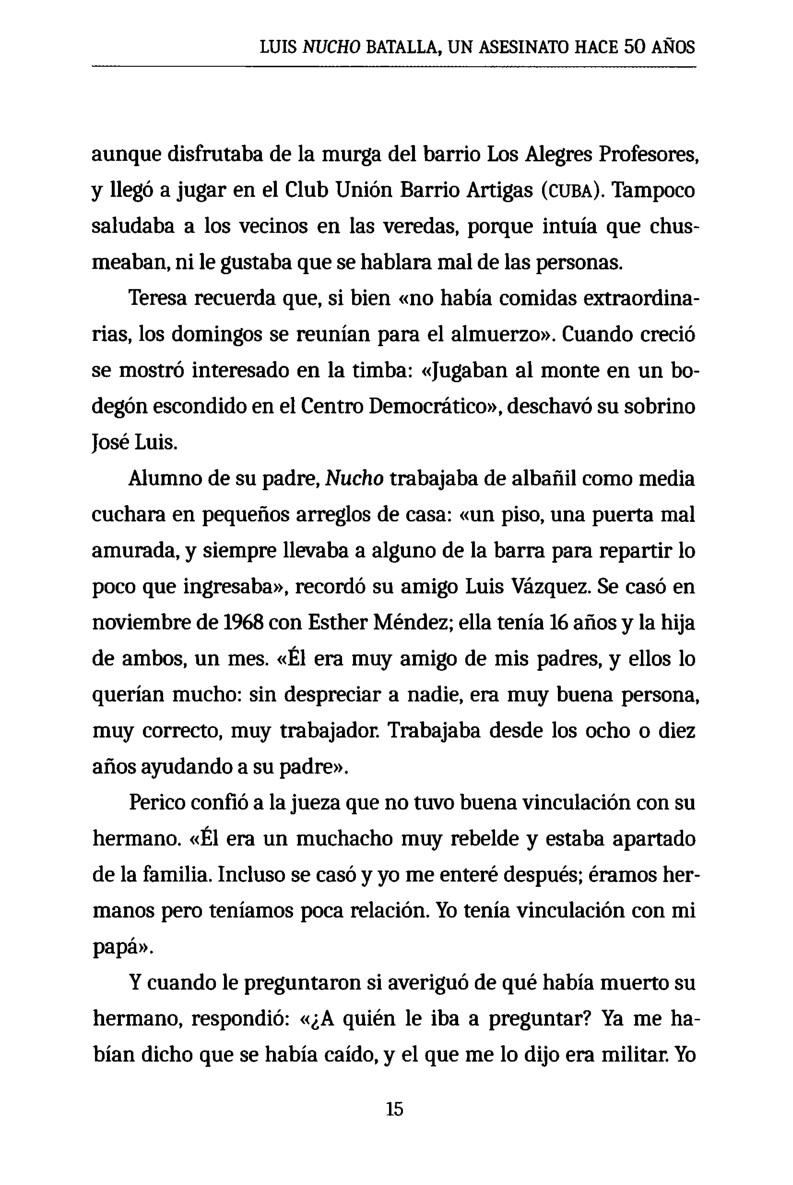 LUIS NUCHO BATALLA, UN ASESINATO HACE 50 AÑOS

aunque disfrutaba de la murga del barrio Los Alegres Profesores, y llegó a jugar en el Club Unión Barrio Artigas (CUBA). Tampoco saludaba a los vecinos en las veredas, porque intuía que chusmeaban, ni le gustaba que se hablara mal de las personas.

Teresa recuerda que, si bien «no había comidas extraordinarias, los domingos se reunían para el almuerzo». Cuando creció se mostró interesado en la timba: «Jugaban al monte en un bodegón escondido en el Centro Democrático», deschavó su sobrino José Luis.

Alumno de su padre, Nucho trabajaba de albañil como media cuchara en pequeños arreglos de casa: «un piso, una puerta mal amurada, y siempre llevaba a alguno de la barra para repartir lo poco que ingresaba», recordó su amigo Luis Vázquez. Se casó en noviembre de 1968 con Esther Méndez; ella tenía 16 años y la hija de ambos, un mes. «Él era muy amigo de mis padres, y ellos lo querían mucho: sin despreciar a nadie, era muy buena persona, muy correcto, muy trabajador. Trabajaba desde los ocho o diez años ayudando a su padre».

Perico confió a la jueza que no tuvo buena vinculación con su hermano. «Él era un muchacho muy rebelde y estaba apartado de la familia. Incluso se casó y yo me enteré después; éramos hermanos pero teníamos poca relación. Yo tenía vinculación con mi papá».

Y cuando le preguntaron si averiguó de qué había muerto su hermano, respondió: «¿A quién le iba a preguntar? Ya me habían dicho que se había caído, y el que me lo dijo era militar. Yo

15